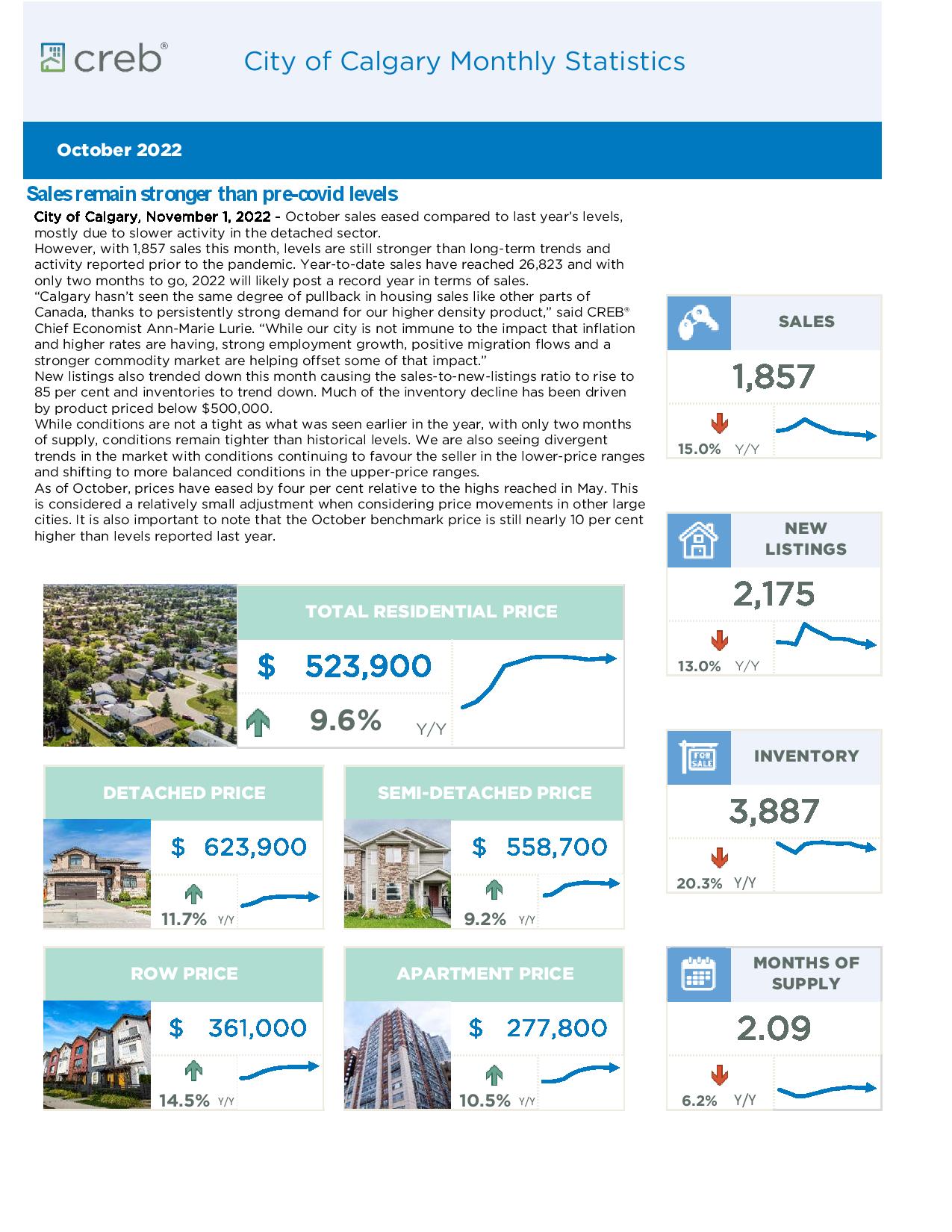 creb®

City of Calgary Monthly Statistics

October 2022

Sales remain stronger than pre-covid levels

City of Calgary, November 1, 2022 - October sales eased compared to last year's levels, mostly due to slower activity in the detached sector.

However, with 1,857 sales this month, levels are still stronger than long-term trends and activity reported prior to the pandemic. Year-to-date sales have reached 26,823 and with only two months to go, 2022 will likely post a record year in terms of sales.

"Calgary hasn't seen the same degree of pullback in housing sales like other parts of Canada, thanks to persistently strong demand for our higher density product," said CREB® Chief Economist Ann-Marie Lurie. "While our city is not immune to the impact that inflation and higher rates are having, strong employment growth, positive migration flows and a stronger commodity market are helping offset some of that impact."

New listings also trended down this month causing the sales-to-new-listings ratio to rise to 85 per cent and inventories to trend down. Much of the inventory decline has been driven by product priced below $500,000.

While conditions are not a tight as what was seen earlier in the year, with only two months of supply, conditions remain tighter than historical levels. We are also seeing divergent trends in the market with conditions continuing to favour the seller in the lower-price ranges and shifting to more balanced conditions in the upper-price ranges.

As of October, prices have eased by four per cent relative to the highs reached in May. This is considered a relatively small adjustment when considering price movements in other large cities. It is also important to note that the October benchmark price is still nearly 10 per cent higher than levels reported last year.

TOTAL RESIDENTIAL PRICE
$ 523,900
9.6% Y/Y

DETACHED PRICE
$ 623,900
11.7% Y/Y

SEMI-DETACHED PRICE
$ 558,700
9.2% Y/Y

ROW PRICE
$ 361,000
14.5% Y/Y

APARTMENT PRICE
$ 277,800
10.5% Y/Y

SALES
1,857
15.0% Y/Y

NEW LISTINGS
2,175
13.0% Y/Y

INVENTORY
3,887
20.3% Y/Y

MONTHS OF SUPPLY
2.09
6.2% Y/Y